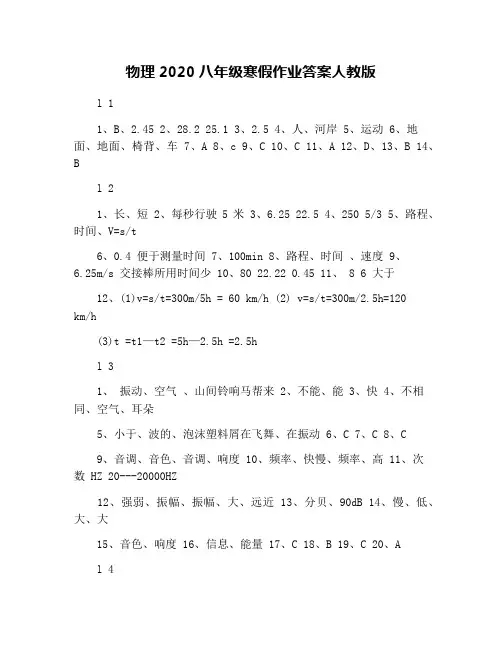 物理 2020 八年级寒假作业答案人教版

l 1

1、B、2.45 2、28.2 25.1 3、2.5 4、人、河岸 5、运动 6、地面、地面、椅背、车 7、A 8、c 9、C 10、C 11、A 12、D、13、B 14、B

l 2

1、长、短 2、每秒行驶 5 米 3、6.25 22.5 4、250 5/3 5、路程、时间、V=s/t

6、0.4 便于测量时间 7、100min 8、路程、时间 、速度 9、6.25m/s 交接棒所用时间少 10、80 22.22 0.45 11、 8 6 大于

12、(1)v=s/t=300m/5h = 60 km/h (2) v=s/t=300m/2.5h=120 km/h

(3)t =t1—t2 =5h—2.5h =2.5h

l 3

1、 振动、空气 、山间铃响马帮来 2、不能、能 3、快 4、不相同、空气、耳朵

5、小于、波的、泡沫塑料屑在飞舞、在振动 6、C 7、C 8、C

9、音调、音色、音调、响度 10、频率、快慢、频率、高 11、次数 HZ 20---20000HZ

12、强弱、振幅、振幅、大、远近 13、分贝、90dB 14、慢、低、大、大

15、音色、响度 16、信息、能量 17、C 18、B 19、C 20、A

l 4